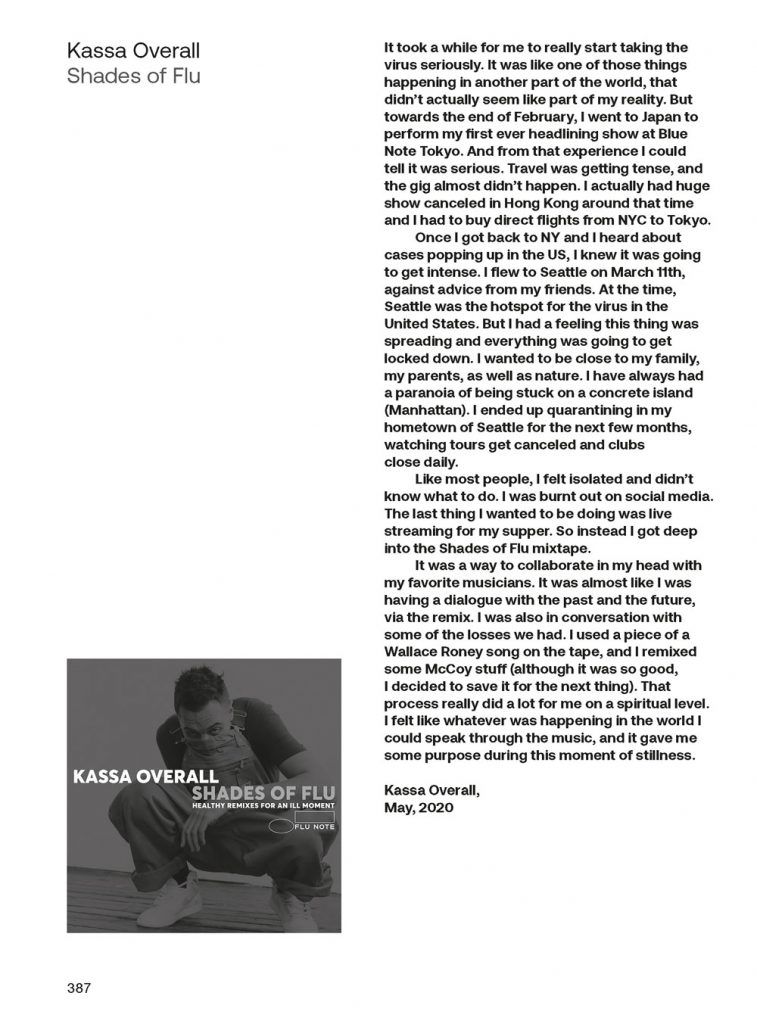 Kassa Overall
Shades of Flu

It took a while for me to really start taking the virus seriously. It was like one of those things happening in another part of the world, that didn't actually seem like part of my reality. But towards the end of February, I went to Japan to perform my first ever headlining show at Blue Note Tokyo. And from that experience I could tell it was serious. Travel was getting tense, and the gig almost didn't happen. I actually had huge show canceled in Hong Kong around that time and I had to buy direct flights from NYC to Tokyo.

Once I got back to NY and I heard about cases popping up in the US, I knew it was going to get intense. I flew to Seattle on March 11th, against advice from my friends. At the time, Seattle was the hotspot for the virus in the United States. But I had a feeling this thing was spreading and everything was going to get locked down. I wanted to be close to my family, my parents, as well as nature. I have always had a paranoia of being stuck on a concrete island (Manhattan). I ended up quarantining in my hometown of Seattle for the next few months, watching tours get canceled and clubs close daily.

Like most people, I felt isolated and didn't know what to do. I was burnt out on social media. The last thing I wanted to be doing was live streaming for my supper. So instead I got deep into the Shades of Flu mixtape.

It was a way to collaborate in my head with my favorite musicians. It was almost like I was having a dialogue with the past and the future, via the remix. I was also in conversation with some of the losses we had. I used a piece of a Wallace Roney song on the tape, and I remixed some McCoy stuff (although it was so good, I decided to save it for the next thing). That process really did a lot for me on a spiritual level. I felt like whatever was happening in the world I could speak through the music, and it gave me some purpose during this moment of stillness.

Kassa Overall,
May, 2020

KASSA OVERALL
SHADES OF FLU
HEALTHY REMIXES FOR AN ILL MOMENT
FLU NOTE

387